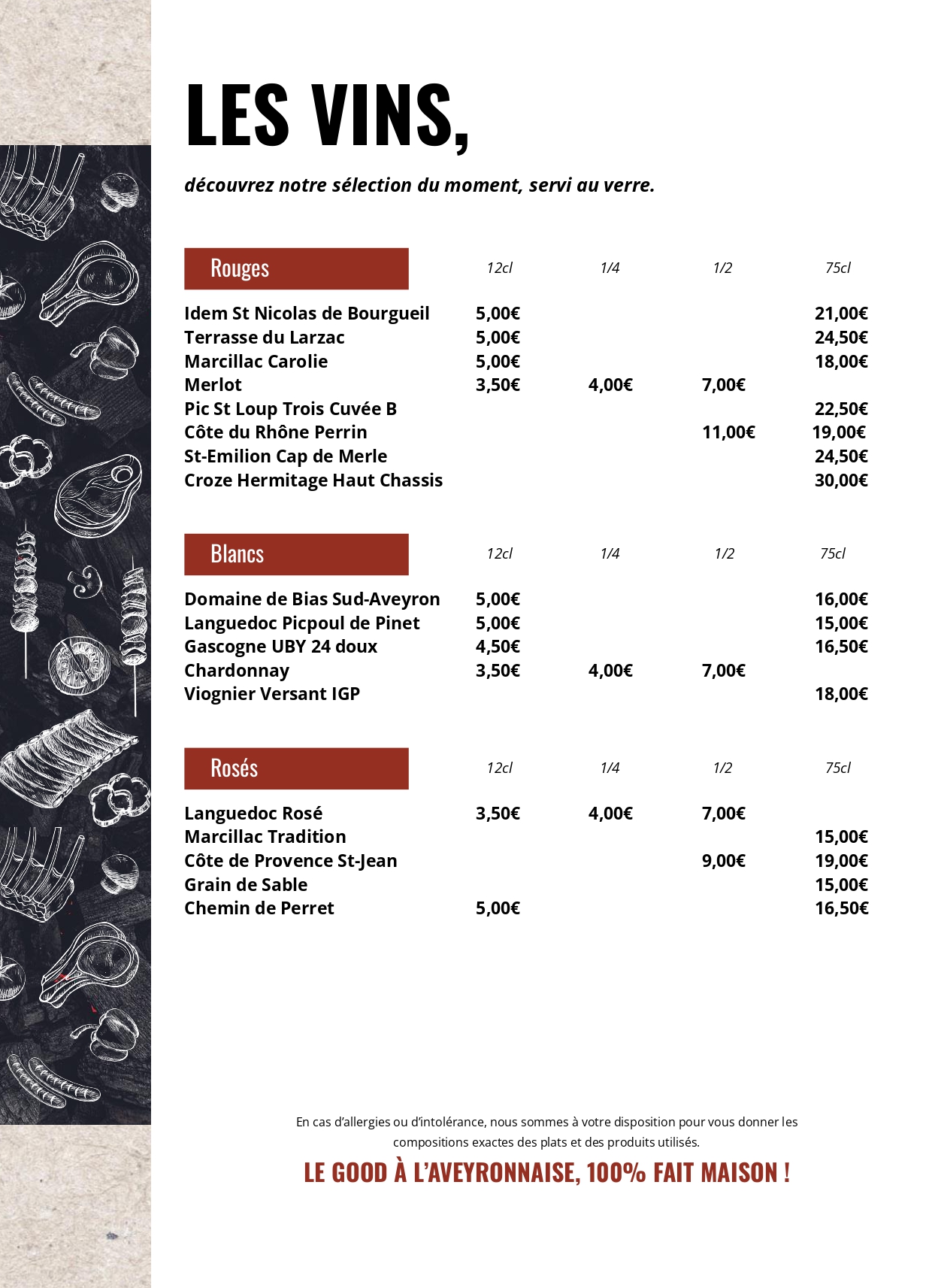 LES VINS,

découvrez notre sélection du moment, servi au verre.

| Rouges | 12cl | 1/4 | 1/2 | 75cl |
|---|---|---|---|---|
| Idem St Nicolas de Bourgueil | 5,00€ | | | 21,00€ |
| Terrasse du Larzac | 5,00€ | | | 24,50€ |
| Marcillac Carolie | 5,00€ | | | 18,00€ |
| Merlot | 3,50€ | 4,00€ | 7,00€ | |
| Pic St Loup Trois Cuvée B | | | | 22,50€ |
| Côte du Rhône Perrin | | | 11,00€ | 19,00€ |
| St-Emilion Cap de Merle | | | | 24,50€ |
| Croze Hermitage Haut Chassis | | | | 30,00€ |

| Blancs | 12cl | 1/4 | 1/2 | 75cl |
|---|---|---|---|---|
| Domaine de Bias Sud-Aveyron | 5,00€ | | | 16,00€ |
| Languedoc Picpoul de Pinet | 5,00€ | | | 15,00€ |
| Gascogne UBY 24 doux | 4,50€ | | | 16,50€ |
| Chardonnay | 3,50€ | 4,00€ | 7,00€ | |
| Viognier Versant IGP | | | | 18,00€ |

| Rosés | 12cl | 1/4 | 1/2 | 75cl |
|---|---|---|---|---|
| Languedoc Rosé | 3,50€ | 4,00€ | 7,00€ | |
| Marcillac Tradition | | | | 15,00€ |
| Côte de Provence St-Jean | | | 9,00€ | 19,00€ |
| Grain de Sable | | | | 15,00€ |
| Chemin de Perret | 5,00€ | | | 16,50€ |

En cas d'allergies ou d'intolérance, nous sommes à votre disposition pour vous donner les compositions exactes des plats et des produits utilisés.

LE GOOD À L'AVEYRONNAISE, 100% FAIT MAISON !